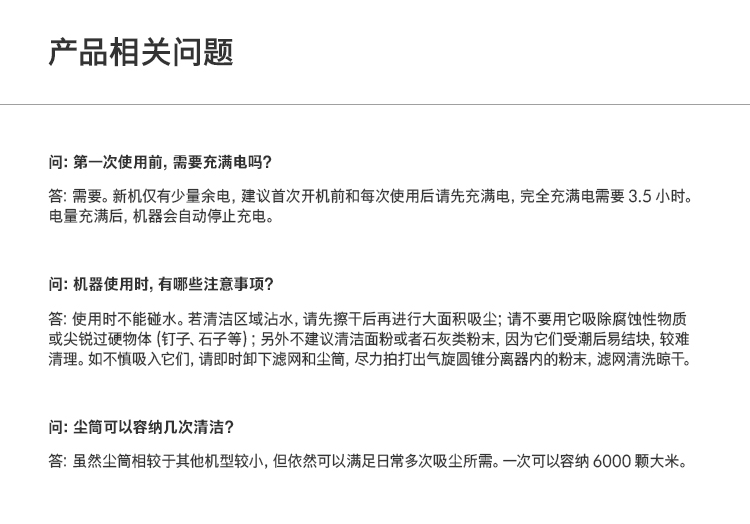 产品相关问题

问: 第一次使用前, 需要充满电吗?

答: 需要。新机仅有少量余电, 建议首次开机前和每次使用后请先充满电, 完全充满电需要 3.5 小时。电量充满后, 机器会自动停止充电。

问: 机器使用时, 有哪些注意事项?

答: 使用时不能碰水。若清洁区域沾水, 请先擦干后再进行大面积吸尘; 请不要用它吸除腐蚀性物质或尖锐过硬物体 (钉子、石子等) ; 另外不建议清洁面粉或者石灰类粉末, 因为它们受潮后易结块, 较难清理。如不慎吸入它们, 请即时卸下滤网和尘筒, 尽力拍打出气旋圆锥分离器内的粉末, 滤网清洗晾干。

问: 尘筒可以容纳几次清洁?

答: 虽然尘筒相较于其他机型较小, 但依然可以满足日常多次吸尘所需。一次可以容纳 6000 颗大米。